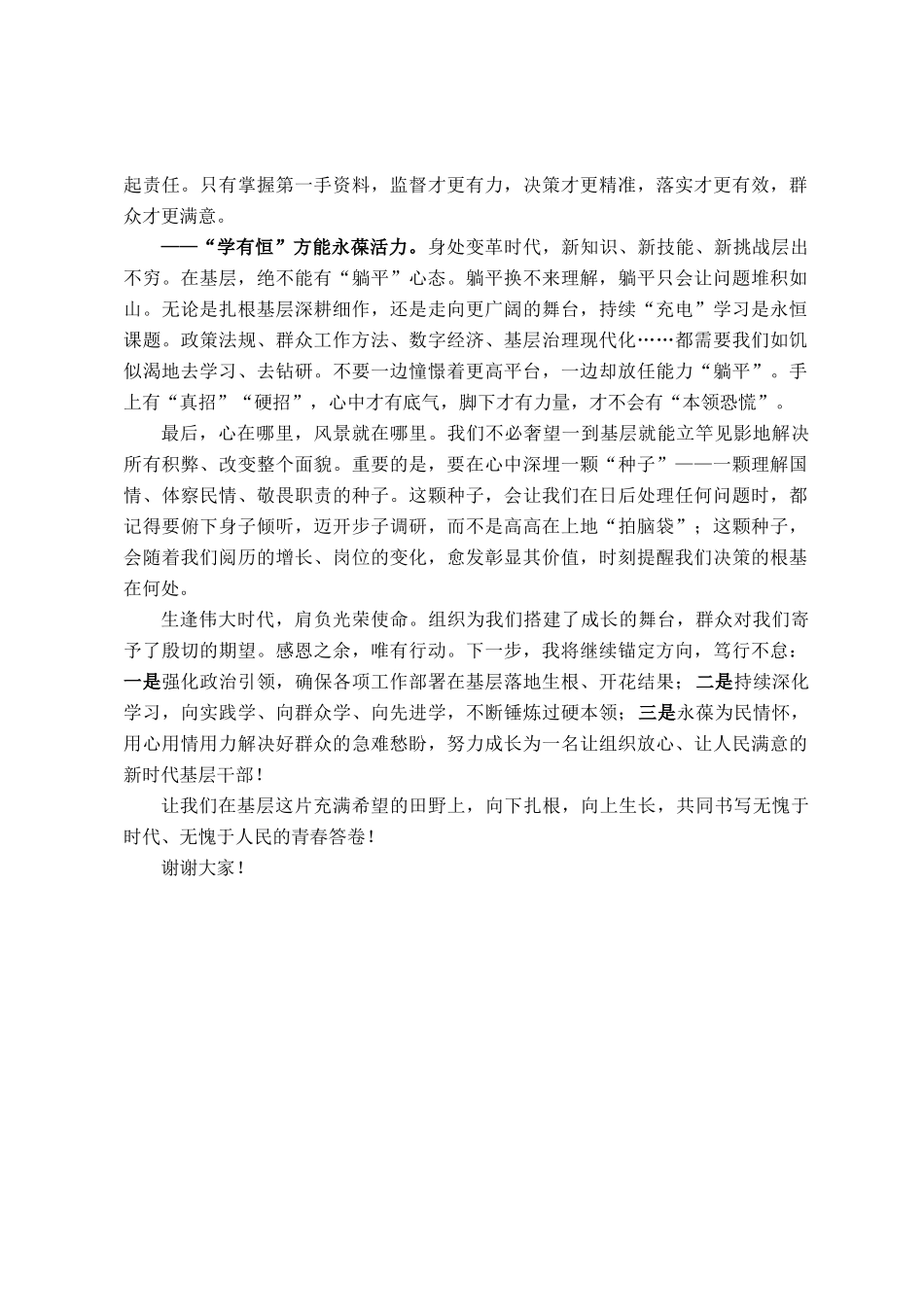 起责任。只有掌握第一手资料，监督才更有力，决策才更精准，落实才更有效，群众才更满意。

——“学有恒”方能永葆活力。身处变革时代，新知识、新技能、新挑战层出不穷。在基层，绝不能有“躺平”心态。躺平换不来理解，躺平只会让问题堆积如山。无论是扎根基层深耕细作，还是走向更广阔的舞台，持续“充电”学习是永恒课题。政策法规、群众工作方法、数字经济、基层治理现代化……都需要我们如饥似渴地去学习、去钻研。不要一边憧憬着更高平台，一边却放任能力“躺平”。手上有“真招”“硬招”，心中才有底气，脚下才有力量，才不会有“本领恐慌”。

最后，心在哪里，风景就在哪里。我们不必奢望一到基层就能立竿见影地解决所有积弊、改变整个面貌。重要的是，要在心中深埋一颗“种子”——一颗理解国情、体察民情、敬畏职责的种子。这颗种子，会让我们在日后处理任何问题时，都记得要俯下身子倾听，迈开步子调研，而不是高高在上地“拍脑袋”；这颗种子，会随着我们阅历的增长、岗位的变化，愈发彰显其价值，时刻提醒我们决策的根基在何处。

生逢伟大时代，肩负光荣使命。组织为我们搭建了成长的舞台，群众对我们寄予了殷切的期望。感恩之余，唯有行动。下一步，我将继续锚定方向，笃行不怠：一是强化政治引领，确保各项工作部署在基层落地生根、开花结果；二是持续深化学习，向实践学、向群众学、向先进学，不断锤炼过硬本领；三是永葆为民情怀，用心用情用力解决好群众的急难愁盼，努力成长为一名让组织放心、让人民满意的新时代基层干部！

让我们在基层这片充满希望的田野上，向下扎根，向上生长，共同书写无愧于时代、无愧于人民的青春答卷！

谢谢大家！